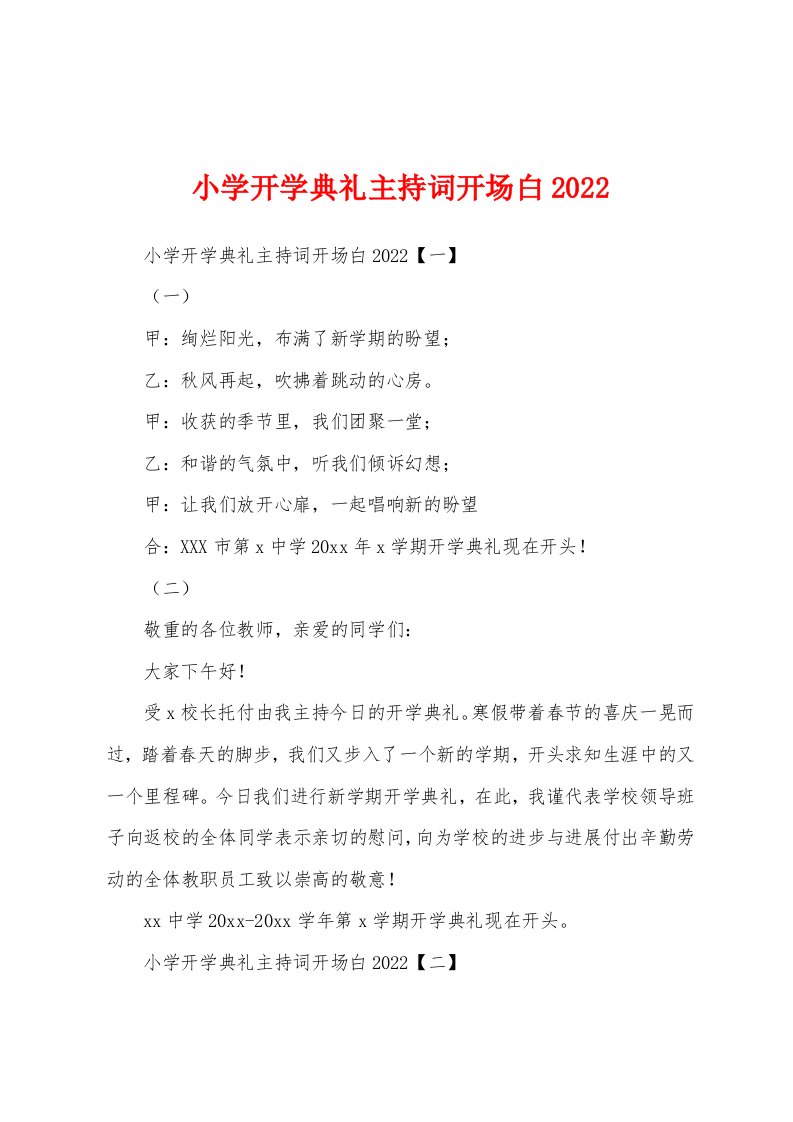 小学开学典礼主持词开场白2022

小学开学典礼主持词开场白2022【一】

（一）

甲：绚烂阳光，布满了新学期的盼望；

乙：秋风再起，吹拂着跳动的心房。

甲：收获的季节里，我们团聚一堂；

乙：和谐的气氛中，听我们倾诉幻想；

甲：让我们放开心扉，一起唱响新的盼望

合：XXX市第x中学20xx年x学期开学典礼现在开头！

（二）

敬重的各位教师，亲爱的同学们：

大家下午好！

受x校长托付由我主持今日的开学典礼。寒假带着春节的喜庆一晃而过，踏着春天的脚步，我们又步入了一个新的学期，开头求知生涯中的又一个里程碑。今日我们进行新学期开学典礼，在此，我谨代表学校领导班子向返校的全体同学表示亲切的慰问，向为学校的进步与进展付出辛勤劳动的全体教职员工致以崇高的敬意！

xx中学20xx-20xx学年第x学期开学典礼现在开头。

小学开学典礼主持词开场白2022【二】